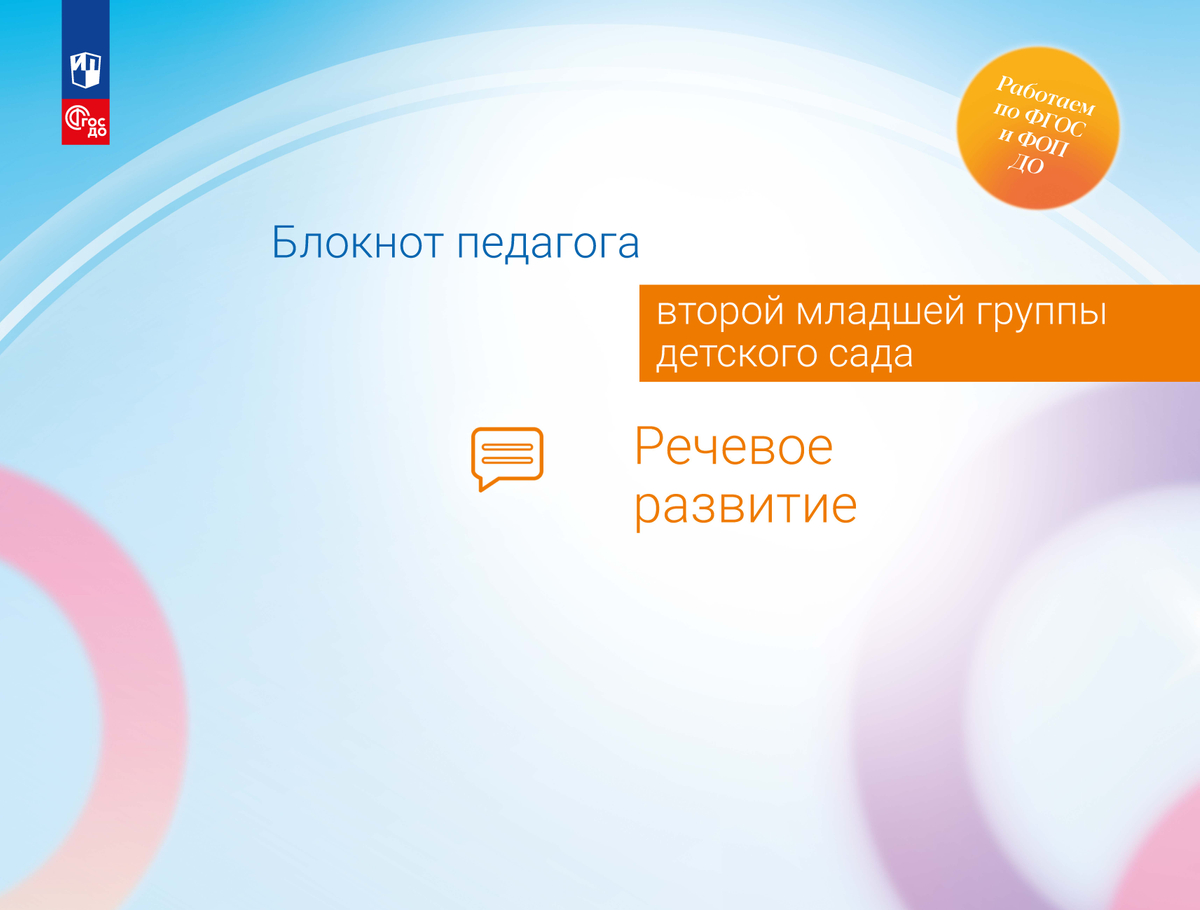 ФГОС ДО

Работаем по ФГОС и ФОП ДО

Блокнот педагога

второй младшей группы детского сада

Речевое развитие